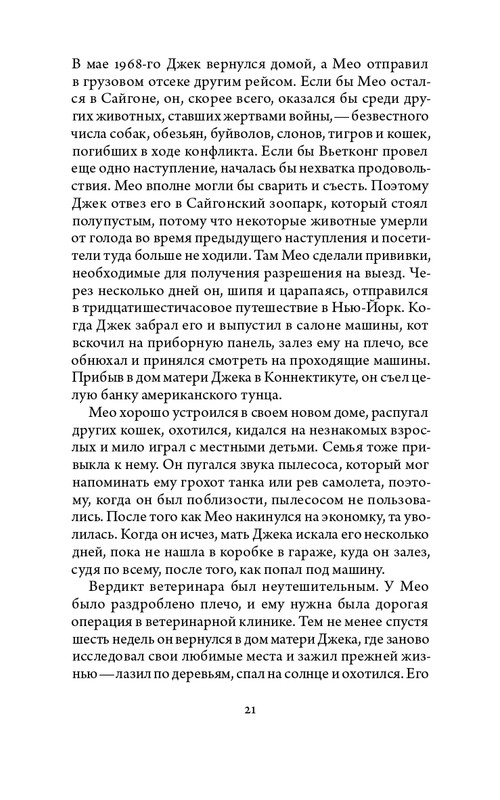 В мае 1968-го Джек вернулся домой, а Мео отправил в грузовом отсеке другим рейсом. Если бы Мео остался в Сайгоне, он, скорее всего, оказался бы среди других животных, ставших жертвами войны, — безвестного числа собак, обезьян, буйволов, слонов, тигров и кошек, погибших в ходе конфликта. Если бы Вьетконг провел еще одно наступление, началась бы нехватка продовольствия. Мео вполне могли бы сварить и съесть. Поэтому Джек отвез его в Сайгонский зоопарк, который стоял полупустым, потому что некоторые животные умерли от голода во время предыдущего наступления и посетители туда больше не ходили. Там Мео сделали прививки, необходимые для получения разрешения на выезд. Через несколько дней он, шипя и царапаясь, отправился в тридцатишестичасовое путешествие в Нью-Йорк. Когда Джек забрал его и выпустил в салоне машины, кот вскочил на приборную панель, залез ему на плечо, все обнюхал и принялся смотреть на проходящие машины. Прибыв в дом матери Джека в Коннектикуте, он съел целую банку американского тунца.

Мео хорошо устроился в своем новом доме, распугал других кошек, охотился, кидался на незнакомых взрослых и мило играл с местными детьми. Семья тоже привыкла к нему. Он пугался звука пылесоса, который мог напоминать ему грохот танка или рев самолета, поэтому, когда он был поблизости, пылесосом не пользовались. После того как Мео накинулся на экономку, та уволилась. Когда он исчез, мать Джека искала его несколько дней, пока не нашла в коробке в гараже, куда он залез, судя по всему, после того, как попал под машину.

Вердикт ветеринара был неутешительным. У Мео было раздроблено плечо, и ему нужна была дорогая операция в ветеринарной клинике. Тем не менее спустя шесть недель он вернулся в дом матери Джека, где заново исследовал свои любимые места и зажил прежней жизнью — лазил по деревьям, спал на солнце и охотился. Его

21